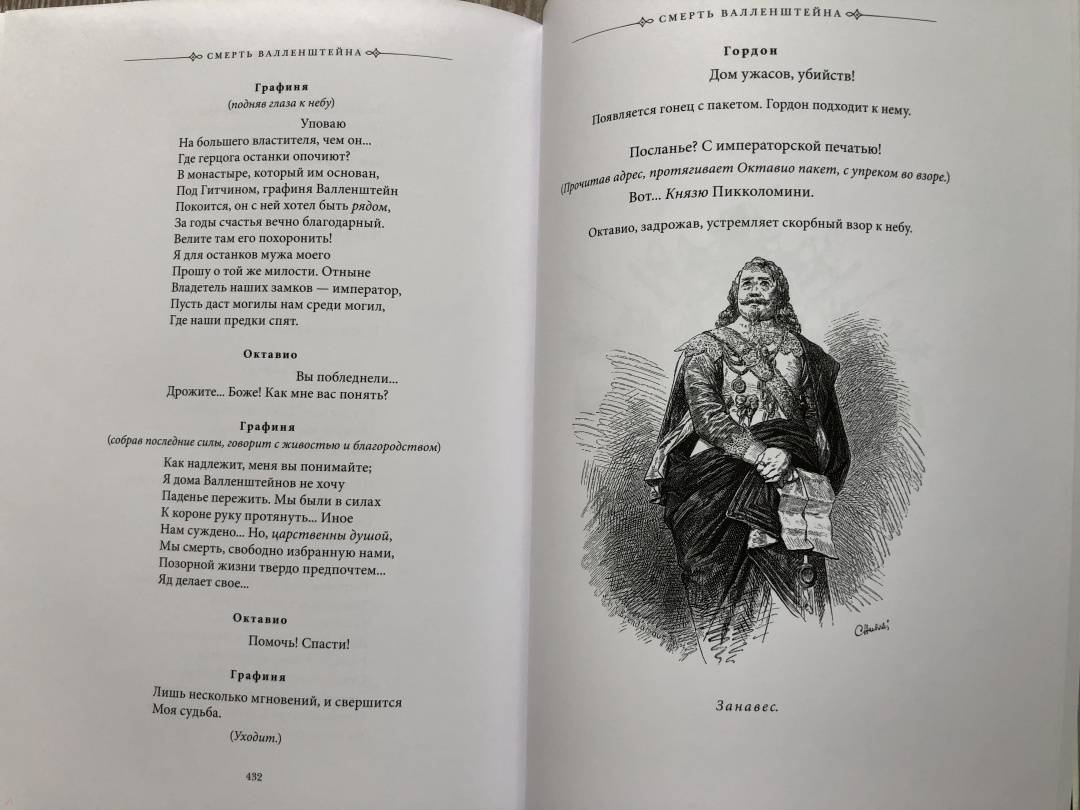 СМЕРТЬ ВАЛЛЕНШТЕЙНА

Графиня
(подняв глаза к небу)

Уповаю
На большего властителя, чем он...
Где герцога останки опочиют?
В монастыре, который им основан,
Под Гитчином, графиня Валленштейн
Покоится, он с ней хотел быть рядом,
За годы счастья вечно благодарный.
Велите там его похоронить!
Я для останков мужа моего
Прошу о той же милости. Отныне
Владетель наших замков — император,
Пусть даст могилы нам среди могил,
Где наши предки спят.

Октавио

Вы побледнели...
Дрожите... Боже! Как мне вас понять?

Графиня
(собрав последние силы, говорит с живостью и благородством)

Как надлежит, меня вы понимайте;
Я дома Валленштейнов не хочу
Паденье пережить. Мы были в силах
К короне руку протянуть... Иное
Нам суждено... Но, царственны душой,
Мы смерть, свободно избранную нами,
Позорной жизни твердо предпочтем...
Яд делает свое...

Октавио

Помочь! Спасти!

Графиня

Лишь несколько мгновений, и свершится
Моя судьба.

(Уходит.)

432

СМЕРТЬ ВАЛЛЕНШТЕЙНА

Гордон

Дом ужасов, убийств!

Появляется гонец с пакетом. Гордон подходит к нему.

Посланье? С императорской печатью!
(Прочитав адрес, протягивает Октавио пакет, с упреком во взоре.)
Вот... Князю Пикколомини.

Октавио, задрожав, устремляет скорбный взор к небу.

Занавес.